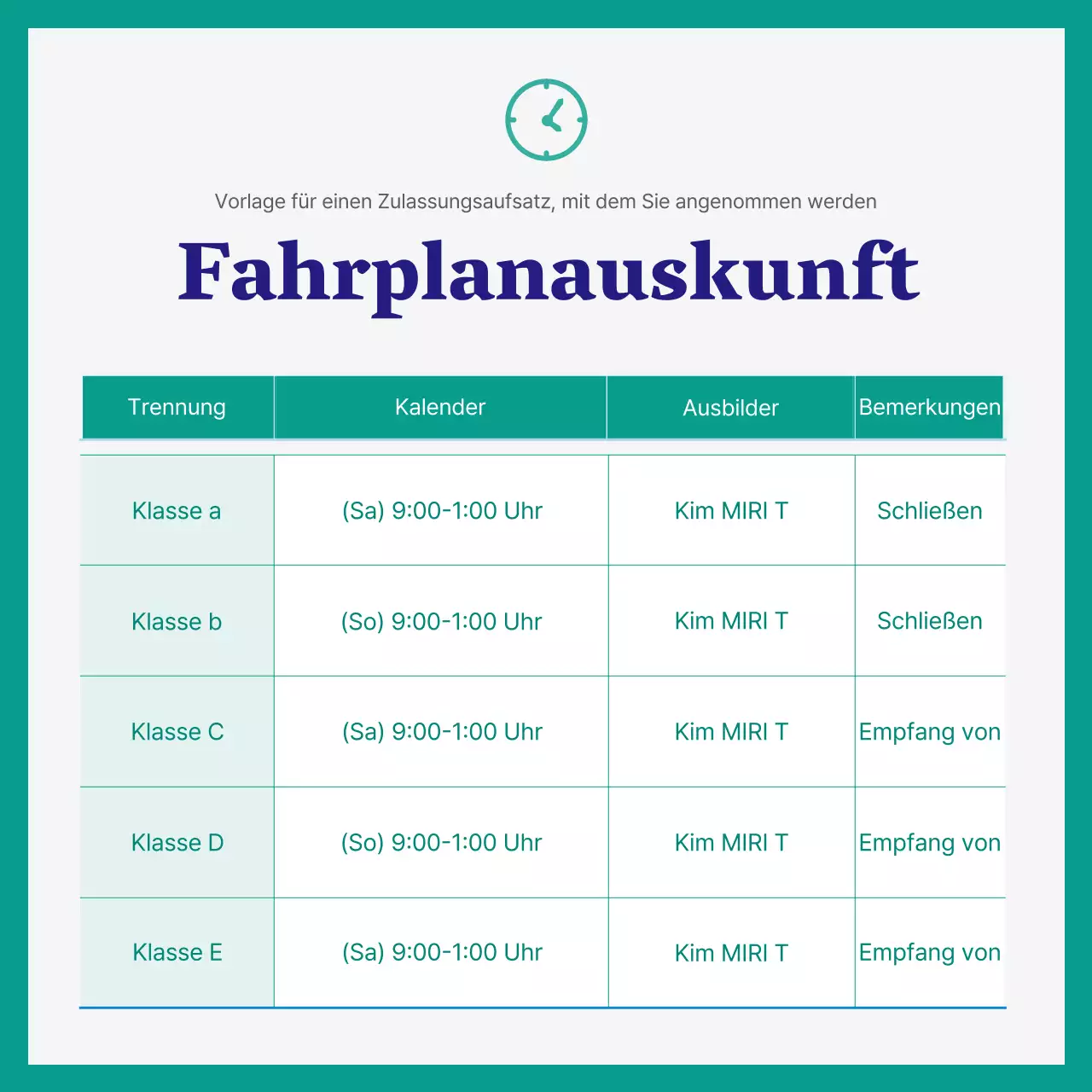 Vorlage für einen Zulassungsaufsatz, mit dem Sie angenommen werden

Fahrplanauskunft

| Trennung | Kalender | Ausbilder | Bemerkungen |
|---|---|---|---|
| Klasse a | (Sa) 9:00-1:00 Uhr | Kim MIRI T | Schließen |
| Klasse b | (So) 9:00-1:00 Uhr | Kim MIRI T | Schließen |
| Klasse C | (Sa) 9:00-1:00 Uhr | Kim MIRI T | Empfang von |
| Klasse D | (So) 9:00-1:00 Uhr | Kim MIRI T | Empfang von |
| Klasse E | (Sa) 9:00-1:00 Uhr | Kim MIRI T | Empfang von |